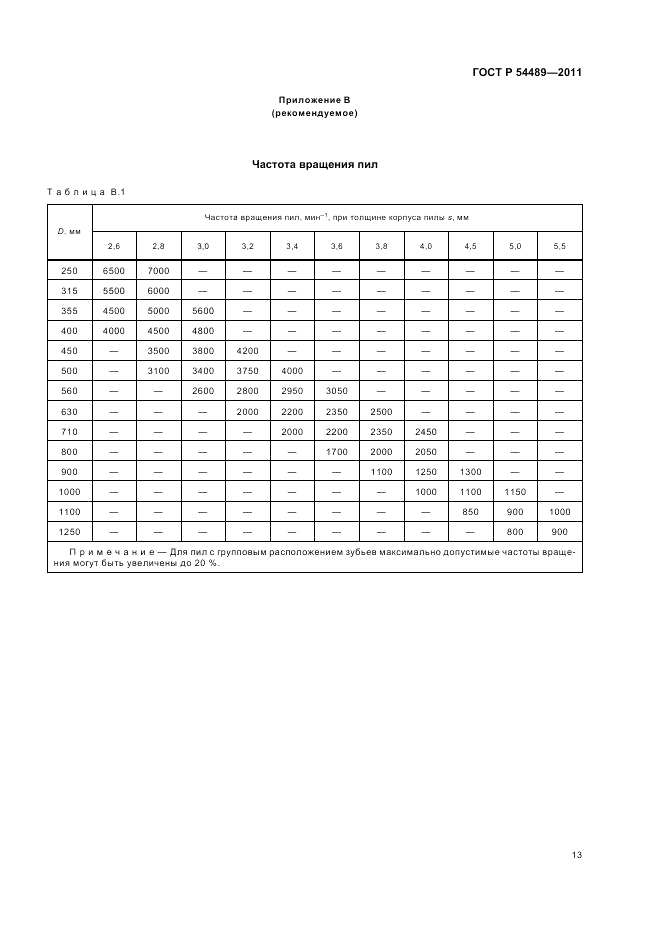 ГОСТ Р 54489—2011

Приложение В
(рекомендуемое)

Частота вращения пил

Таблица В.1

| D, мм | Частота вращения пил, мин$^{-1}$, при толщине корпуса пилы s, мм | | | | | | | | | | |
|---|---|---|---|---|---|---|---|---|---|---|---|
| | 2,6 | 2,8 | 3,0 | 3,2 | 3,4 | 3,6 | 3,8 | 4,0 | 4,5 | 5,0 | 5,5 |
| 250 | 6500 | 7000 | — | — | — | — | — | — | — | — | — |
| 315 | 5500 | 6000 | — | — | — | — | — | — | — | — | — |
| 355 | 4500 | 5000 | 5600 | — | — | — | — | — | — | — | — |
| 400 | 4000 | 4500 | 4800 | — | — | — | — | — | — | — | — |
| 450 | — | 3500 | 3800 | 4200 | — | — | — | — | — | — | — |
| 500 | — | 3100 | 3400 | 3750 | 4000 | — | — | — | — | — | — |
| 560 | — | — | 2600 | 2800 | 2950 | 3050 | — | — | — | — | — |
| 630 | — | — | — | 2000 | 2200 | 2350 | 2500 | — | — | — | — |
| 710 | — | — | — | — | 2000 | 2200 | 2350 | 2450 | — | — | — |
| 800 | — | — | — | — | — | 1700 | 2000 | 2050 | — | — | — |
| 900 | — | — | — | — | — | — | 1100 | 1250 | 1300 | — | — |
| 1000 | — | — | — | — | — | — | — | 1000 | 1100 | 1150 | — |
| 1100 | — | — | — | — | — | — | — | — | 850 | 900 | 1000 |
| 1250 | — | — | — | — | — | — | — | — | — | 800 | 900 |

Примечание — Для пил с групповым расположением зубьев максимально допустимые частоты вращения могут быть увеличены до 20 %.

13